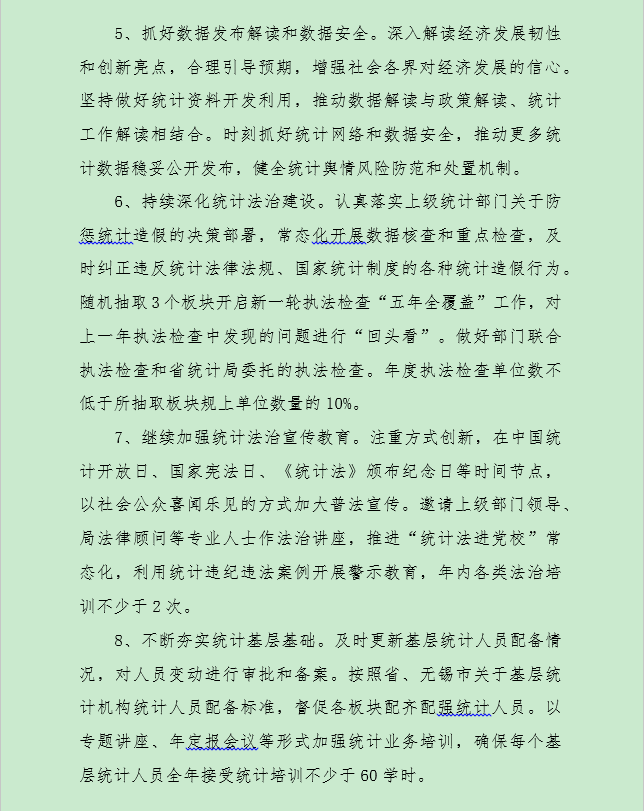 5、抓好数据发布解读和数据安全。深入解读经济发展韧性和创新亮点，合理引导预期，增强社会各界对经济发展的信心。坚持做好统计资料开发利用，推动数据解读与政策解读、统计工作解读相结合。时刻抓好统计网络和数据安全，推动更多统计数据稳妥公开发布，健全统计舆情风险防范和处置机制。

6、持续深化统计法治建设。认真落实上级统计部门关于防惩统计造假的决策部署，常态化开展数据核查和重点检查，及时纠正违反统计法律法规、国家统计制度的各种统计造假行为。随机抽取3个板块开启新一轮执法检查“五年全覆盖”工作，对上一年执法检查中发现的问题进行“回头看”。做好部门联合执法检查和省统计局委托的执法检查。年度执法检查单位数不低于所抽取板块规上单位数量的10%。

7、继续加强统计法治宣传教育。注重方式创新，在中国统计开放日、国家宪法日、《统计法》颁布纪念日等时间节点，以社会公众喜闻乐见的方式加大普法宣传。邀请上级部门领导、局法律顾问等专业人士作法治讲座，推进“统计法进党校”常态化，利用统计违纪违法案例开展警示教育，年内各类法治培训不少于2次。

8、不断夯实统计基层基础。及时更新基层统计人员配备情况，对人员变动进行审批和备案。按照省、无锡市关于基层统计机构统计人员配备标准，督促各板块配齐配强统计人员。以专题讲座、年定报会议等形式加强统计业务培训，确保每个基层统计人员全年接受统计培训不少于60学时。